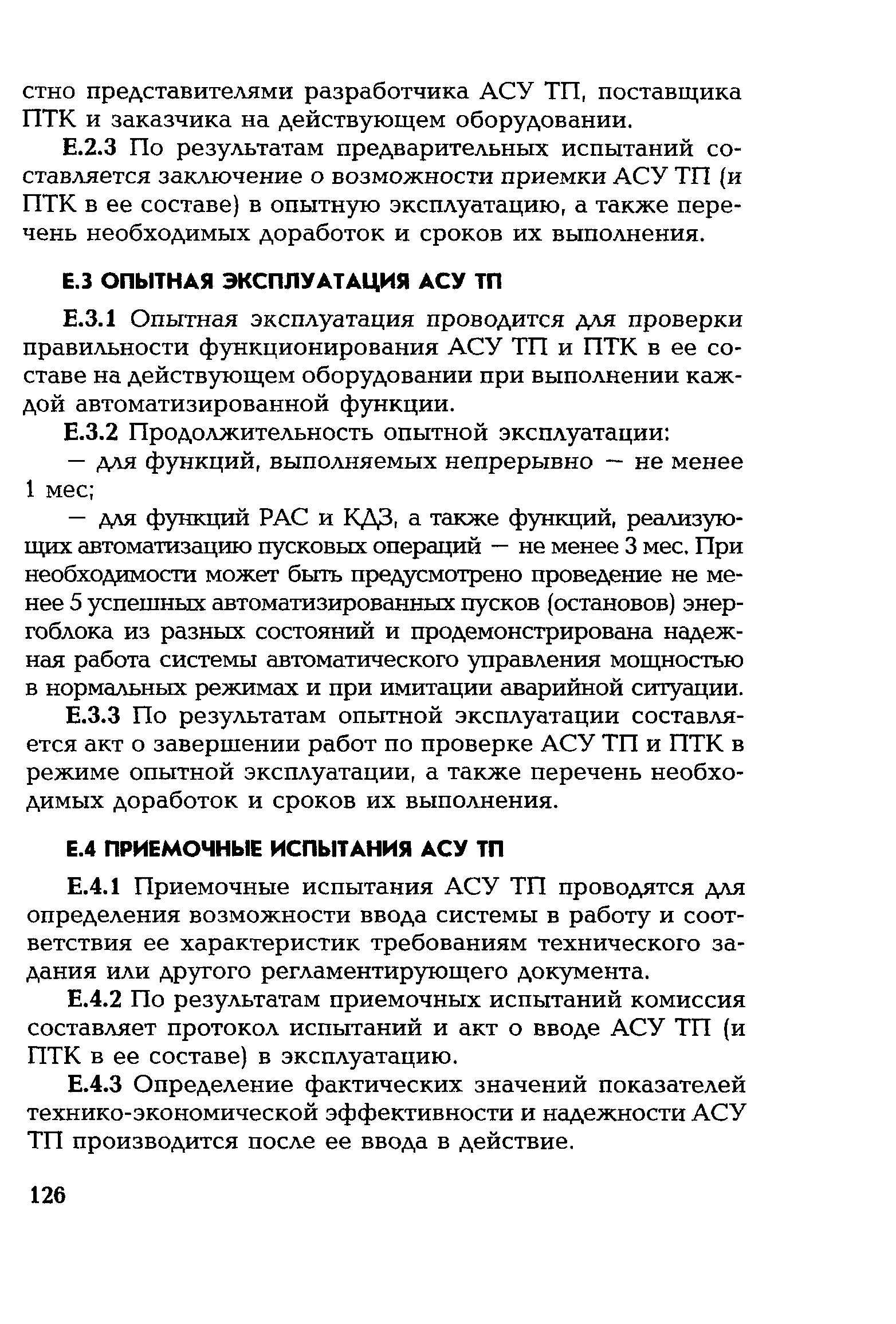 стно представителями разработчика АСУ ТП, поставщика ПТК и заказчика на действующем оборудовании.

Е.2.3 По результатам предварительных испытаний составляется заключение о возможности приемки АСУ ТП (и ПТК в ее составе) в опытную эксплуатацию, а также перечень необходимых доработок и сроков их выполнения.

Е.3 ОПЫТНАЯ ЭКСПЛУАТАЦИЯ АСУ ТП

Е.3.1 Опытная эксплуатация проводится для проверки правильности функционирования АСУ ТП и ПТК в ее составе на действующем оборудовании при выполнении каждой автоматизированной функции.

Е.3.2 Продолжительность опытной эксплуатации:

— для функций, выполняемых непрерывно — не менее 1 мес;

— для функций РАС и КДЗ, а также функций, реализующих автоматизацию пусковых операций — не менее 3 мес. При необходимости может быть предусмотрено проведение не менее 5 успешных автоматизированных пусков (остановов) энергоблока из разных состояний и продемонстрирована надежная работа системы автоматического управления мощностью в нормальных режимах и при имитации аварийной ситуации.

Е.3.3 По результатам опытной эксплуатации составляется акт о завершении работ по проверке АСУ ТП и ПТК в режиме опытной эксплуатации, а также перечень необходимых доработок и сроков их выполнения.

Е.4 ПРИЕМОЧНЫЕ ИСПЫТАНИЯ АСУ ТП

Е.4.1 Приемочные испытания АСУ ТП проводятся для определения возможности ввода системы в работу и соответствия ее характеристик требованиям технического задания или другого регламентирующего документа.

Е.4.2 По результатам приемочных испытаний комиссия составляет протокол испытаний и акт о вводе АСУ ТП (и ПТК в ее составе) в эксплуатацию.

Е.4.3 Определение фактических значений показателей технико-экономической эффективности и надежности АСУ ТП производится после ее ввода в действие.

126